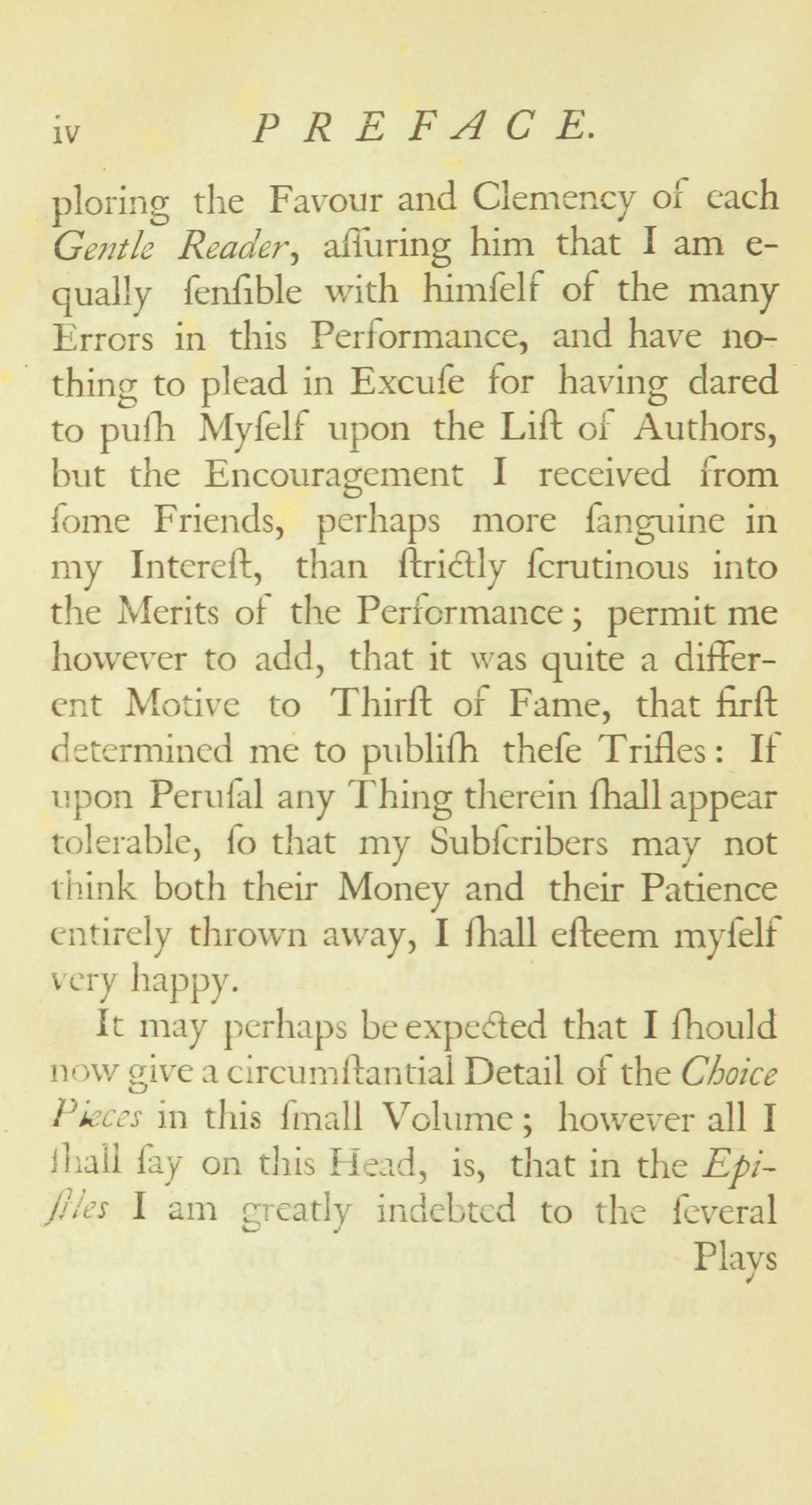 iv PREFACE.

ploring the Favour and Clemency of each Gentle Reader, aſſuring him that I am equally ſenſible with himſelf of the many Errors in this Performance, and have nothing to plead in Excuſe for having dared to puſh Myſelf upon the Liſt of Authors, but the Encouragement I received from ſome Friends, perhaps more ſanguine in my Intereſt, than ſtrictly ſcrutinous into the Merits of the Performance; permit me however to add, that it was quite a different Motive to Thirſt of Fame, that firſt determined me to publiſh theſe Trifles: If upon Peruſal any Thing therein ſhall appear tolerable, ſo that my Subſcribers may not think both their Money and their Patience entirely thrown away, I ſhall eſteem myſelf very happy.

It may perhaps be expected that I ſhould now give a circumſtantial Detail of the Choice Pieces in this ſmall Volume; however all I ſhall ſay on this Head, is, that in the Epiſtles I am greatly indebted to the ſeveral

Plays